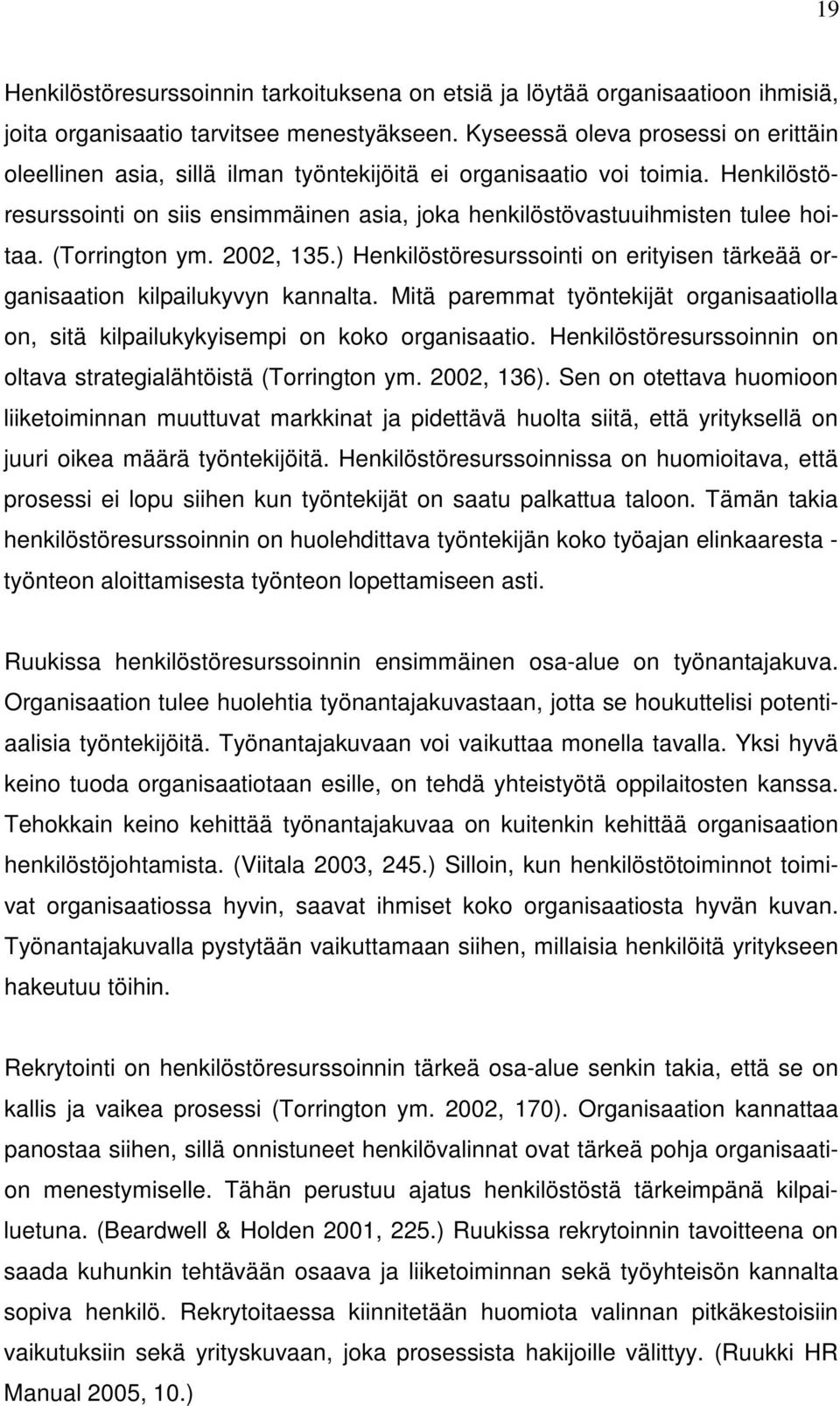 19

Henkilöstöresurssoinnin tarkoituksena on etsiä ja löytää organisaatioon ihmisiä, joita organisaatio tarvitsee menestyäkseen. Kyseessä oleva prosessi on erittäin oleellinen asia, sillä ilman työntekijöitä ei organisaatio voi toimia. Henkilöstöresurssointi on siis ensimmäinen asia, joka henkilöstövastuuihmisten tulee hoitaa. (Torrington ym. 2002, 135.) Henkilöstöresurssointi on erityisen tärkeää organisaation kilpailukyvyn kannalta. Mitä paremmat työntekijät organisaatiolla on, sitä kilpailukykyisempi on koko organisaatio. Henkilöstöresurssoinnin on oltava strategialähtöistä (Torrington ym. 2002, 136). Sen on otettava huomioon liiketoiminnan muuttuvat markkinat ja pidettävä huolta siitä, että yrityksellä on juuri oikea määrä työntekijöitä. Henkilöstöresurssoinnissa on huomioitava, että prosessi ei lopu siihen kun työntekijät on saatu palkattua taloon. Tämän takia henkilöstöresurssoinnin on huolehdittava työntekijän koko työajan elinkaaresta - työnteon aloittamisesta työnteon lopettamiseen asti.

Ruukissa henkilöstöresurssoinnin ensimmäinen osa-alue on työnantajakuva. Organisaation tulee huolehtia työnantajakuvastaan, jotta se houkuttelisi potentiaalisia työntekijöitä. Työnantajakuvaan voi vaikuttaa monella tavalla. Yksi hyvä keino tuoda organisaatiotaan esille, on tehdä yhteistyötä oppilaitosten kanssa. Tehokkain keino kehittää työnantajakuvaa on kuitenkin kehittää organisaation henkilöstöjohtamista. (Viitala 2003, 245.) Silloin, kun henkilöstötoiminnot toimivat organisaatiossa hyvin, saavat ihmiset koko organisaatiosta hyvän kuvan. Työnantajakuvalla pystytään vaikuttamaan siihen, millaisia henkilöitä yritykseen hakeutuu töihin.

Rekrytointi on henkilöstöresurssoinnin tärkeä osa-alue senkin takia, että se on kallis ja vaikea prosessi (Torrington ym. 2002, 170). Organisaation kannattaa panostaa siihen, sillä onnistuneet henkilövalinnat ovat tärkeä pohja organisaation menestymiselle. Tähän perustuu ajatus henkilöstöstä tärkeimpänä kilpailuetuna. (Beardwell & Holden 2001, 225.) Ruukissa rekrytoinnin tavoitteena on saada kuhunkin tehtävään osaava ja liiketoiminnan sekä työyhteisön kannalta sopiva henkilö. Rekrytoitaessa kiinnitetään huomiota valinnan pitkäkestoisiin vaikutuksiin sekä yrityskuvaan, joka prosessista hakijoille välittyy. (Ruukki HR Manual 2005, 10.)